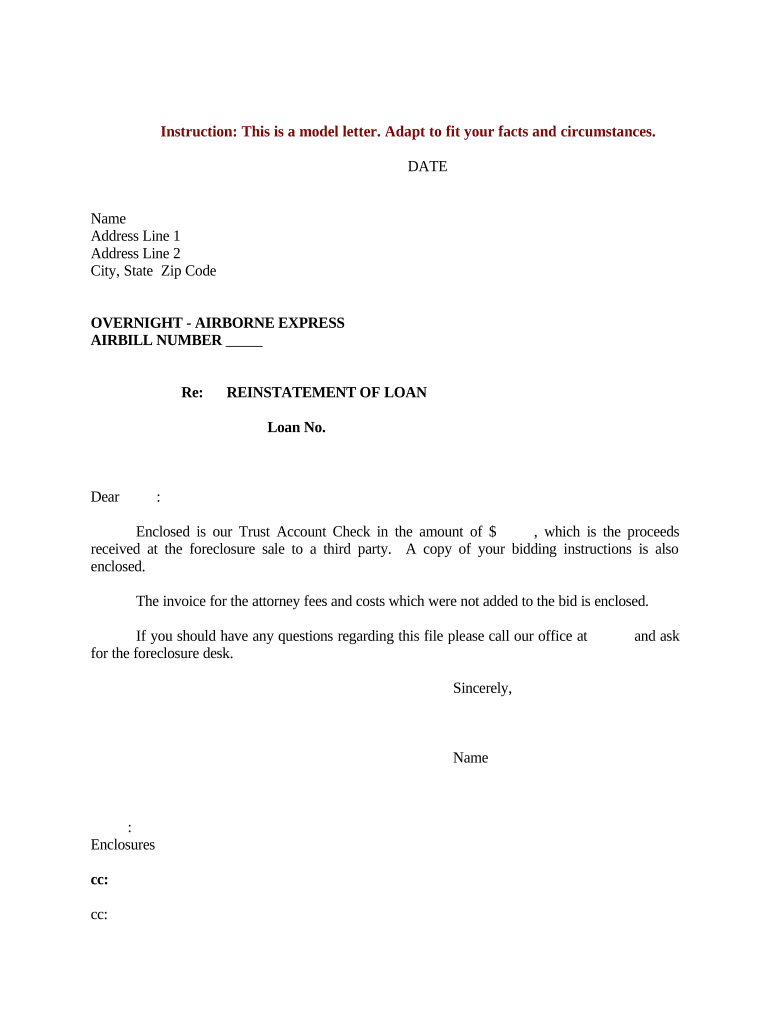 Instruction: This is a model letter. Adapt to fit your facts and circumstances.

DATE

Name
Address Line 1
Address Line 2
City, State Zip Code

OVERNIGHT - AIRBORNE EXPRESS
AIRBILL NUMBER _____

Re: REINSTATEMENT OF LOAN

Loan No.

Dear :

Enclosed is our Trust Account Check in the amount of $ , which is the proceeds received at the foreclosure sale to a third party. A copy of your bidding instructions is also enclosed.

The invoice for the attorney fees and costs which were not added to the bid is enclosed.

If you should have any questions regarding this file please call our office at and ask for the foreclosure desk.

Sincerely,

Name

:
Enclosures

cc:

cc: